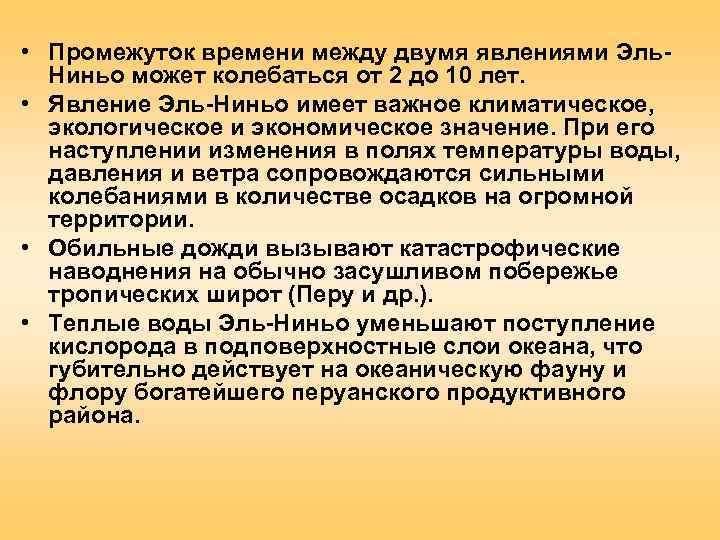 • Промежуток времени между двумя явлениями Эль-Ниньо может колебаться от 2 до 10 лет.

• Явление Эль-Ниньо имеет важное климатическое, экологическое и экономическое значение. При его наступлении изменения в полях температуры воды, давления и ветра сопровождаются сильными колебаниями в количестве осадков на огромной территории.

• Обильные дожди вызывают катастрофические наводнения на обычно засушливом побережье тропических широт (Перу и др.).

• Теплые воды Эль-Ниньо уменьшают поступление кислорода в подповерхностные слои океана, что губительно действует на океаническую фауну и флору богатейшего перуанского продуктивного района.